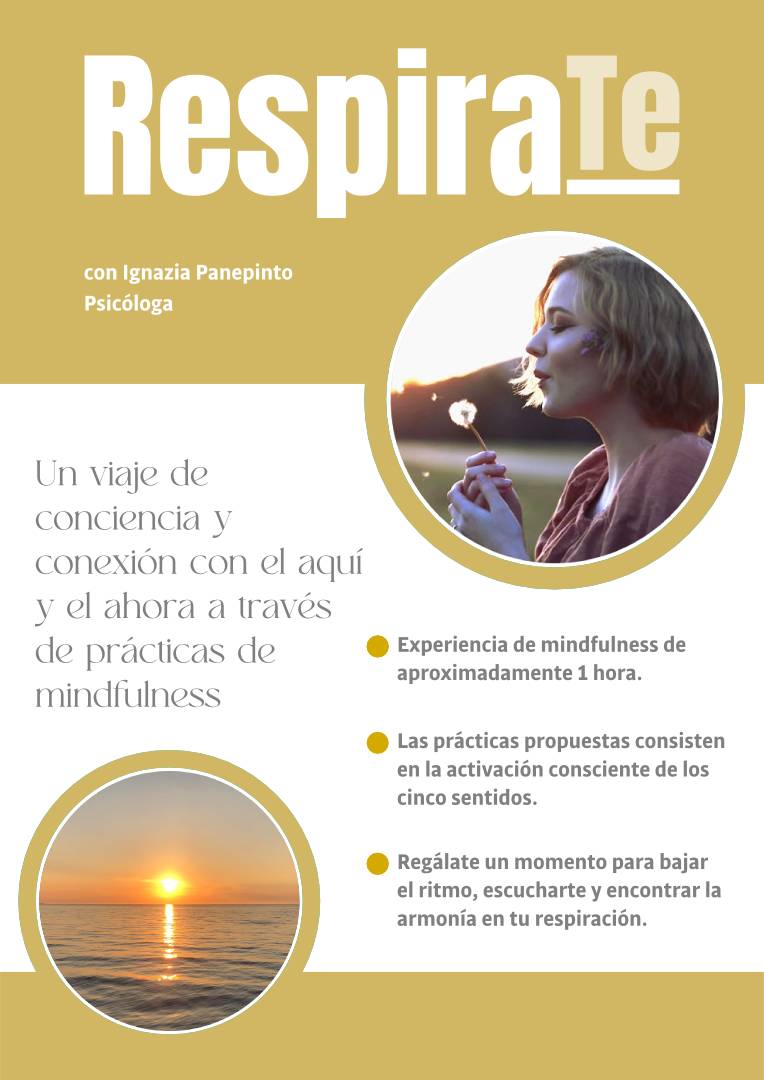 RespiraTe

con Ignazia Panepinto
Psicóloga

Un viaje de conciencia y conexión con el aquí y el ahora a través de prácticas de mindfulness

Experiencia de mindfulness de aproximadamente 1 hora.

Las prácticas propuestas consisten en la activación consciente de los cinco sentidos.

Regálate un momento para bajar el ritmo, escucharte y encontrar la armonía en tu respiración.